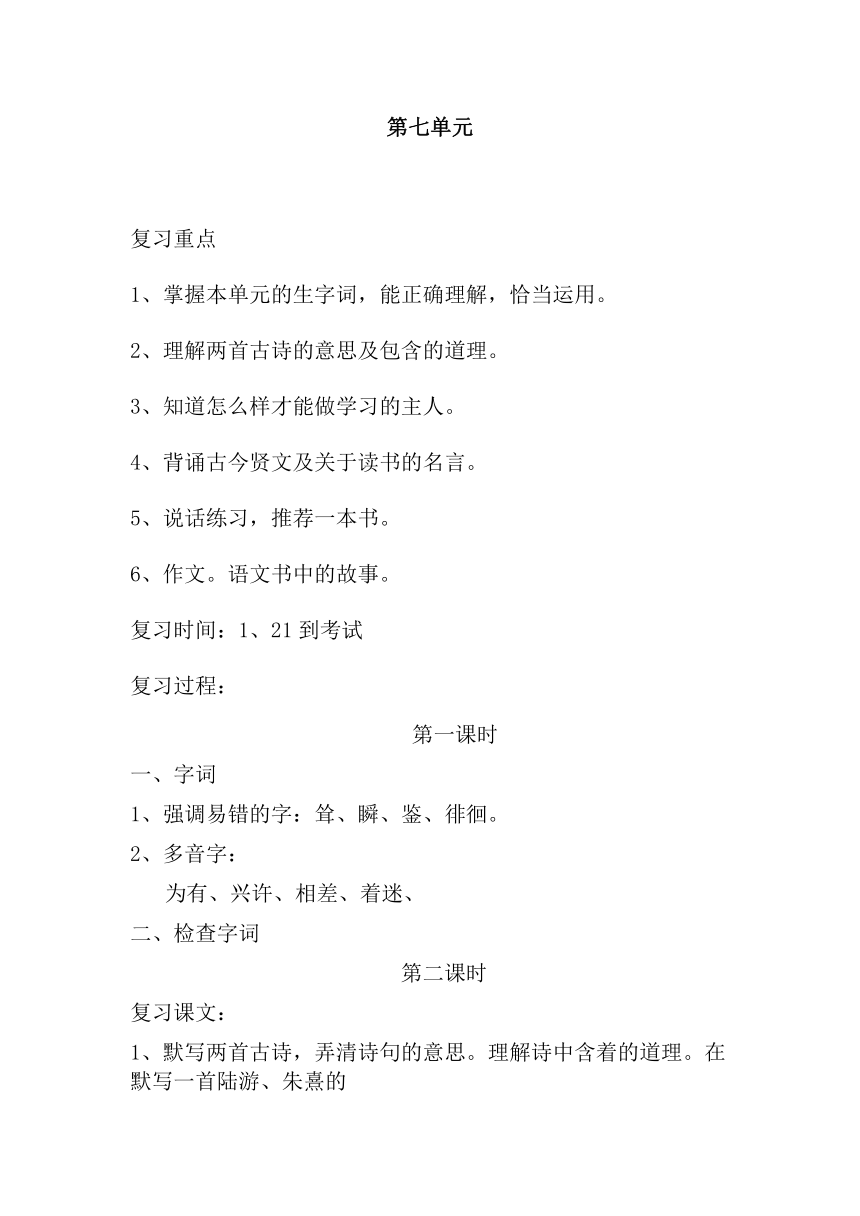 第七单元

复习重点

1、掌握本单元的生字词，能正确理解，恰当运用。

2、理解两首古诗的意思及包含的道理。

3、知道怎么样才能做学习的主人。

4、背诵古今贤文及关于读书的名言。

5、说话练习，推荐一本书。

6、作文。语文书中的故事。

复习时间：1、21 到考试

复习过程：

第一课时

一、字词

1、强调易错的字：耸、瞬、鉴、徘徊。

2、多音字：

为有、兴许、相差、着迷、

二、检查字词

第二课时

复习课文：

1、默写两首古诗，弄清诗句的意思。理解诗中含着的道理。在默写一首陆游、朱熹的